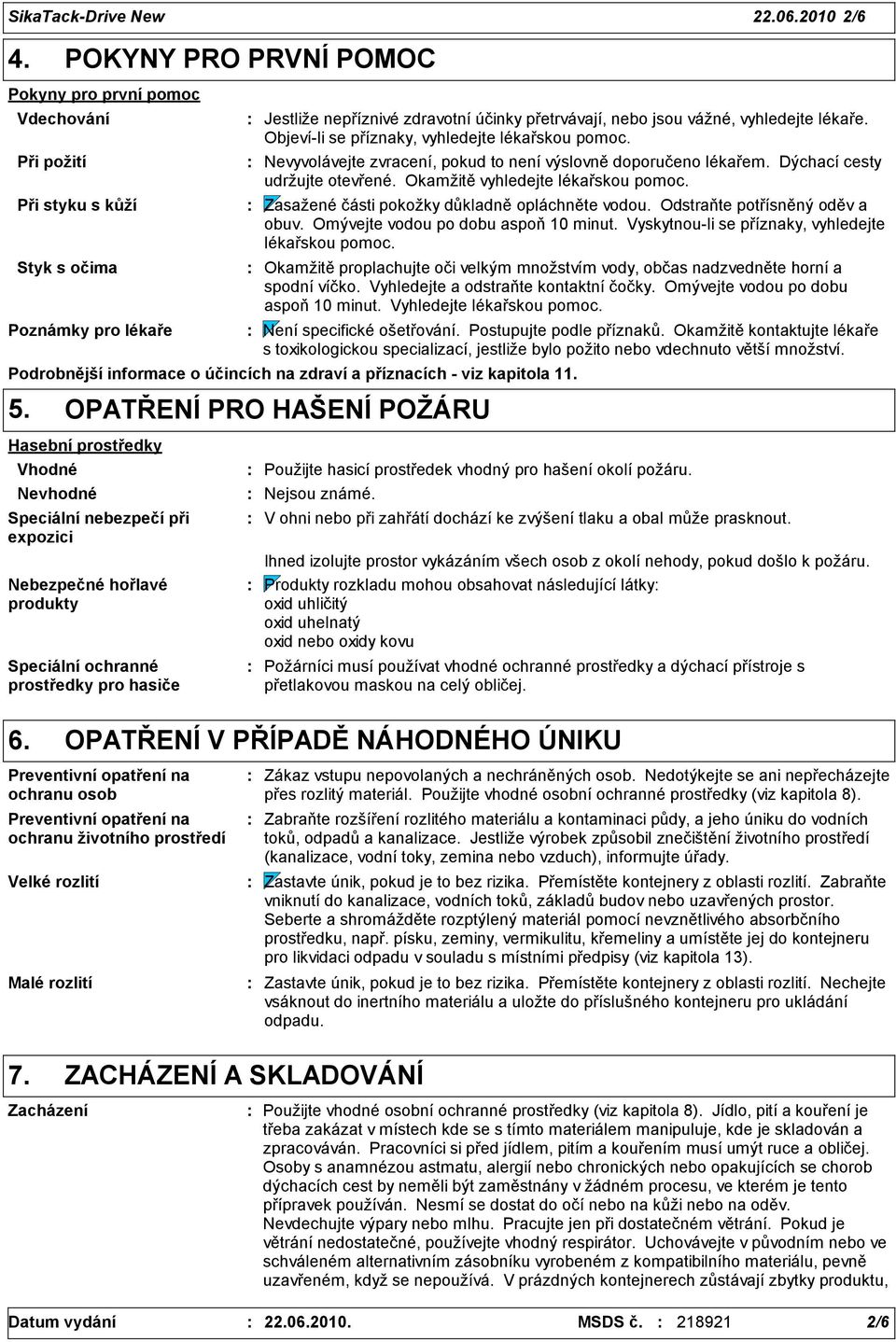 SikaTack-Drive New 22.06.2010 2/6

4. POKYNY PRO PRVNÍ POMOC

Pokyny pro první pomoc

Vdechování : Jestliže nepříznivé zdravotní účinky přetrvávají, nebo jsou vážné, vyhledejte lékaře. Objeví-li se příznaky, vyhledejte lékařskou pomoc.

Při požití : Nevyvolávejte zvracení, pokud to není výslovně doporučeno lékařem. Dýchací cesty udržujte otevřené. Okamžitě vyhledejte lékařskou pomoc.

Při styku s kůží : Zasažené části pokožky důkladně opláchněte vodou. Odstraňte potřísněný oděv a obuv. Omývejte vodou po dobu aspoň 10 minut. Vyskytnou-li se příznaky, vyhledejte lékařskou pomoc.

Styk s očima : Okamžitě proplachujte oči velkým množstvím vody, občas nadzvedněte horní a spodní víčko. Vyhledejte a odstraňte kontaktní čočky. Omývejte vodou po dobu aspoň 10 minut. Vyhledejte lékařskou pomoc.

Poznámky pro lékaře : Není specifické ošetřování. Postupujte podle příznaků. Okamžitě kontaktujte lékaře s toxikologickou specializací, jestliže bylo požito nebo vdechnuto větší množství.

Podrobnější informace o účincích na zdraví a příznacích - viz kapitola 11.

5. OPATŘENÍ PRO HAŠENÍ POŽÁRU

Hasební prostředky

Vhodné : Použijte hasicí prostředek vhodný pro hašení okolí požáru.

Nevhodné : Nejsou známé.

Speciální nebezpečí při expozici : V ohni nebo při zahřátí dochází ke zvýšení tlaku a obal může prasknout.

Ihned izolujte prostor vykázáním všech osob z okolí nehody, pokud došlo k požáru.

Nebezpečné hořlavé produkty : Produkty rozkladu mohou obsahovat následující látky: oxid uhličitý oxid uhelnatý oxid nebo oxidy kovu

Speciální ochranné prostředky pro hasiče : Požárníci musí používat vhodné ochranné prostředky a dýchací přístroje s přetlakovou maskou na celý obličej.

6. OPATŘENÍ V PŘÍPADĚ NÁHODNÉHO ÚNIKU

Preventivní opatření na ochranu osob : Zákaz vstupu nepovolaných a nechráněných osob. Nedotýkejte se ani nepřecházejte přes rozlitý materiál. Použijte vhodné osobní ochranné prostředky (viz kapitola 8).

Preventivní opatření na ochranu životního prostředí : Zabraňte rozšíření rozlitého materiálu a kontaminaci půdy, a jeho úniku do vodních toků, odpadů a kanalizace. Jestliže výrobek způsobil znečištění životního prostředí (kanalizace, vodní toky, zemina nebo vzduch), informujte úřady.

Velké rozlití : Zastavte únik, pokud je to bez rizika. Přemístěte kontejnery z oblasti rozlití. Zabraňte vniknutí do kanalizace, vodních toků, základů budov nebo uzavřených prostor. Seberte a shromážděte rozptýlený materiál pomocí nevznětlivého absorbčního prostředku, např. písku, zeminy, vermikulitu, křemeliny a umístěte jej do kontejneru pro likvidaci odpadu v souladu s místními předpisy (viz kapitola 13).

Malé rozlití : Zastavte únik, pokud je to bez rizika. Přemístěte kontejnery z oblasti rozlití. Nechejte vsáknout do inertního materiálu a uložte do příslušného kontejneru pro ukládání odpadu.

7. ZACHÁZENÍ A SKLADOVÁNÍ

Zacházení : Použijte vhodné osobní ochranné prostředky (viz kapitola 8). Jídlo, pití a kouření je třeba zakázat v místech kde se s tímto materiálem manipuluje, kde je skladován a zpracováván. Pracovníci si před jídlem, pitím a kouřením musí umýt ruce a obličej. Osoby s anamnézou astmatu, alergií nebo chronických nebo opakujících se chorob dýchacích cest by neměli být zaměstnány v žádném procesu, ve kterém je tento přípravek používán. Nesmí se dostat do očí nebo na kůži nebo na oděv. Nevdechujte výpary nebo mlhu. Pracujte jen při dostatečném větrání. Pokud je větrání nedostatečné, používejte vhodný respirátor. Uchovávejte v původním nebo ve schváleném alternativním zásobníku vyrobeném z kompatibilního materiálu, pevně uzavřeném, když se nepoužívá. V prázdných kontejnerech zůstávají zbytky produktu,

Datum vydání : 22.06.2010. MSDS č. : 218921 2/6